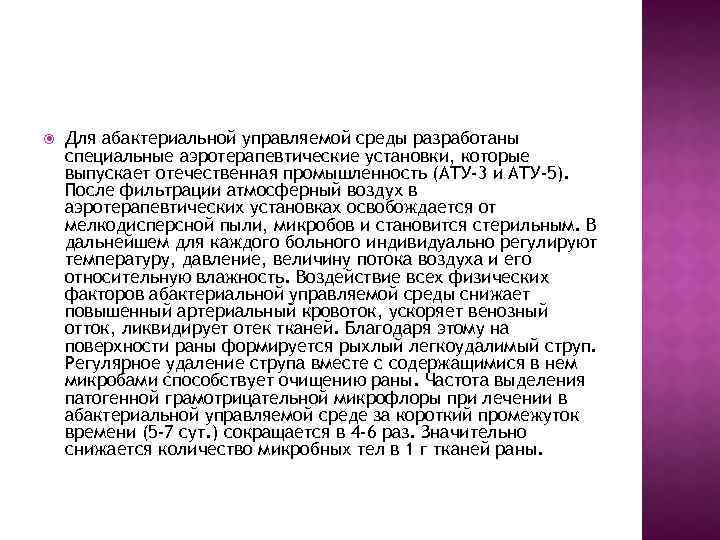 Для абактериальной управляемой среды разработаны специальные аэротерапевтические установки, которые выпускает отечественная промышленность (АТУ-3 и АТУ-5). После фильтрации атмосферный воздух в аэротерапевтических установках освобождается от мелкодисперсной пыли, микробов и становится стерильным. В дальнейшем для каждого больного индивидуально регулируют температуру, давление, величину потока воздуха и его относительную влажность. Воздействие всех физических факторов абактериальной управляемой среды снижает повышенный артериальный кровоток, ускоряет венозный отток, ликвидирует отек тканей. Благодаря этому на поверхности раны формируется рыхлый легкоудалимый струп. Регулярное удаление струпа вместе с содержащимися в нем микробами способствует очищению раны. Частота выделения патогенной грамотрицательной микрофлоры при лечении в абактериальной управляемой среде за короткий промежуток времени (5-7 сут.) сокращается в 4-6 раз. Значительно снижается количество микробных тел в 1 г тканей раны.